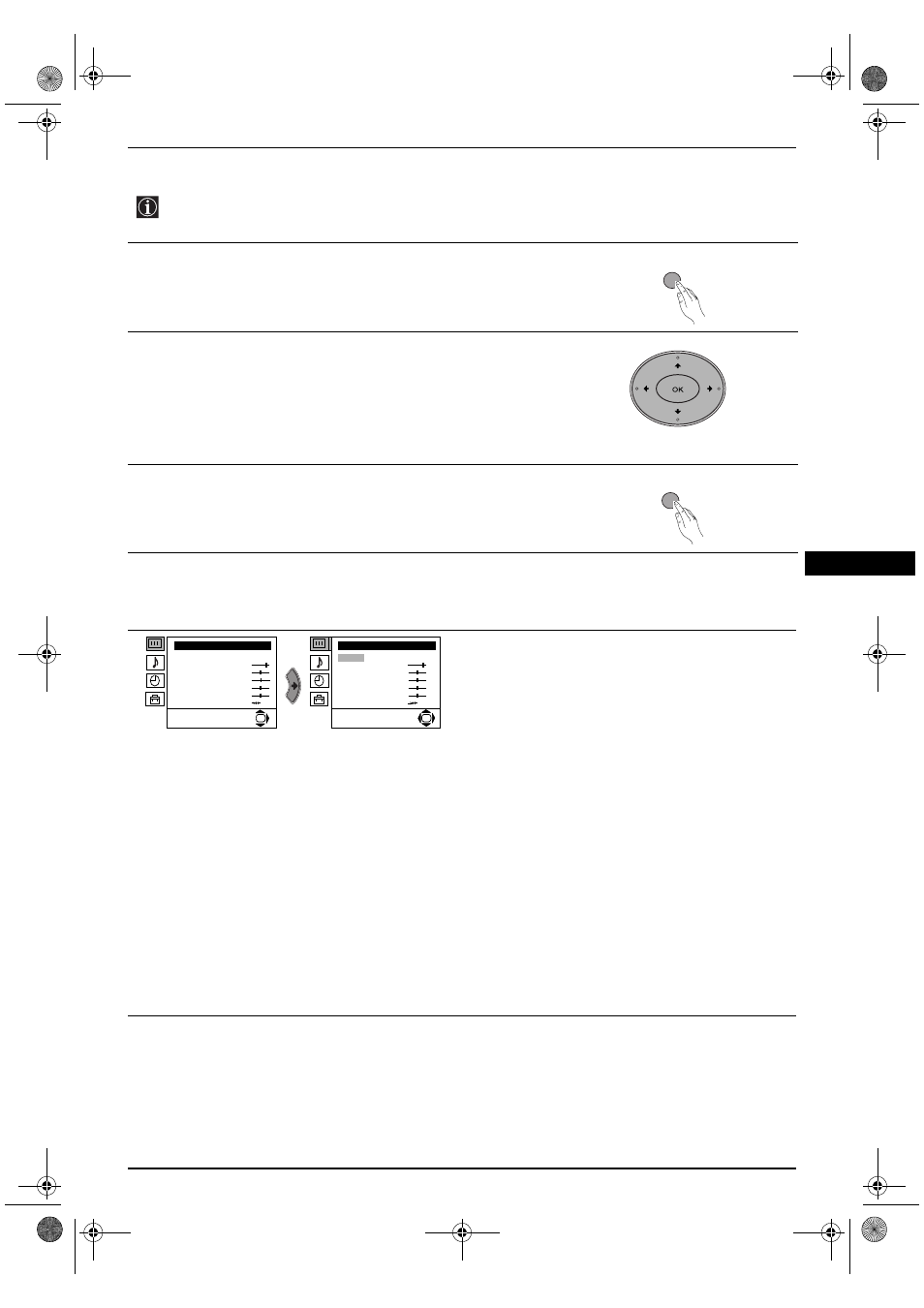 OK